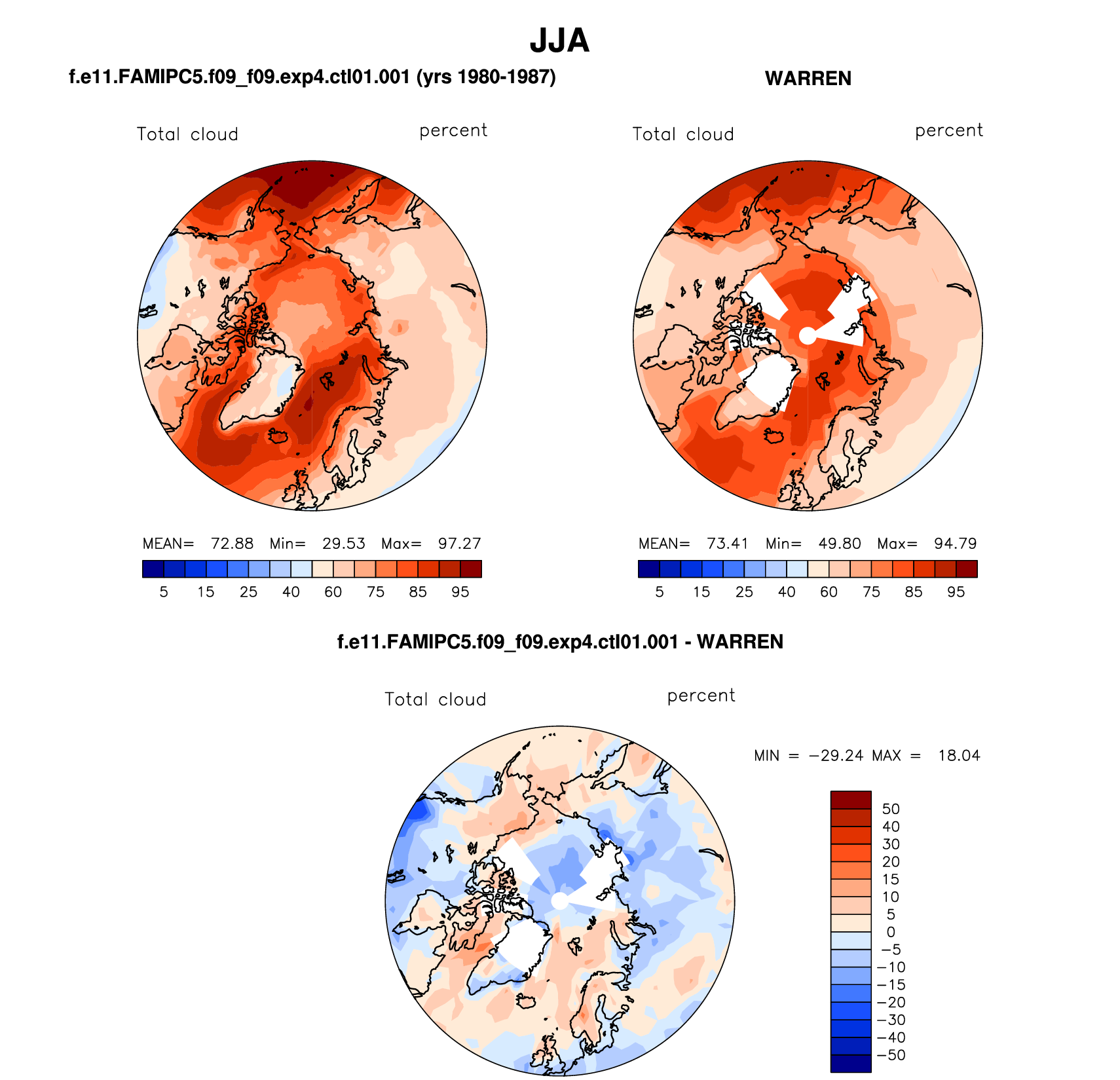 JJA

f.e11.FAMIPC5.f09_f09.exp4.ctl01.001 (yrs 1980-1987)

Total cloud

percent

MEAN= 72.88 Min= 29.53 Max= 97.27

5 15 25 40 60 75 85 95

WARREN

Total cloud

percent

MEAN= 73.41 Min= 49.80 Max= 94.79

5 15 25 40 60 75 85 95

f.e11.FAMIPC5.f09_f09.exp4.ctl01.001 - WARREN

Total cloud

percent

MIN = −29.24 MAX = 18.04

50
40
30
20
15
10
5
0
−5
−10
−15
−20
−30
−40
−50